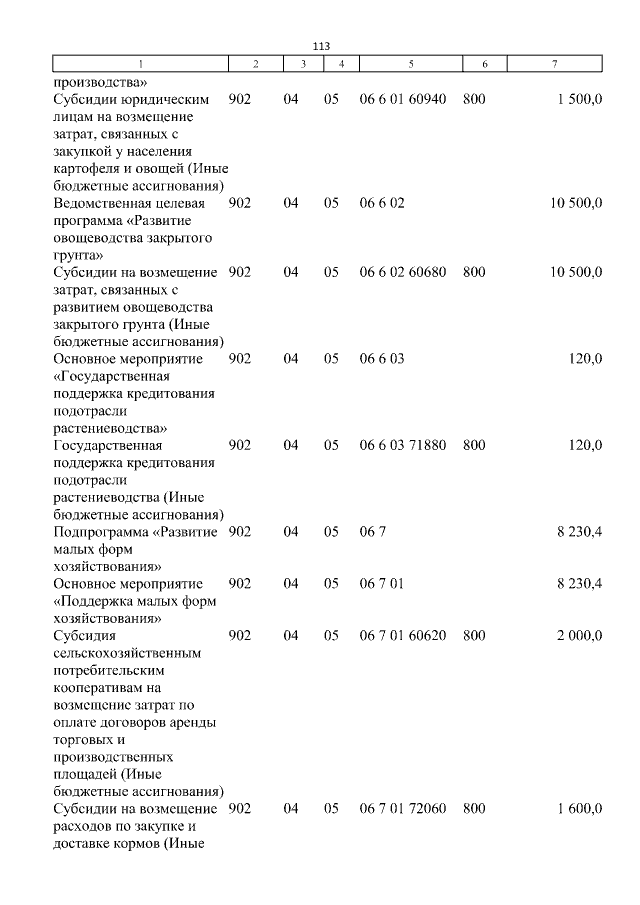 113

| 1 | 2 | 3 | 4 | 5 | 6 | 7 |
|---|---|---|---|---|---|---|
| производства» | | | | | | |
| Субсидии юридическим лицам на возмещение затрат, связанных с закупкой у населения картофеля и овощей (Иные бюджетные ассигнования) | 902 | 04 | 05 | 06 6 01 60940 | 800 | 1 500,0 |
| Ведомственная целевая программа «Развитие овощеводства закрытого грунта» | 902 | 04 | 05 | 06 6 02 | | 10 500,0 |
| Субсидии на возмещение затрат, связанных с развитием овощеводства закрытого грунта (Иные бюджетные ассигнования) | 902 | 04 | 05 | 06 6 02 60680 | 800 | 10 500,0 |
| Основное мероприятие «Государственная поддержка кредитования подотрасли растениеводства» | 902 | 04 | 05 | 06 6 03 | | 120,0 |
| Государственная поддержка кредитования подотрасли растениеводства (Иные бюджетные ассигнования) | 902 | 04 | 05 | 06 6 03 71880 | 800 | 120,0 |
| Подпрограмма «Развитие малых форм хозяйствования» | 902 | 04 | 05 | 06 7 | | 8 230,4 |
| Основное мероприятие «Поддержка малых форм хозяйствования» | 902 | 04 | 05 | 06 7 01 | | 8 230,4 |
| Субсидия сельскохозяйственным потребительским кооперативам на возмещение затрат по оплате договоров аренды торговых и производственных площадей (Иные бюджетные ассигнования) | 902 | 04 | 05 | 06 7 01 60620 | 800 | 2 000,0 |
| Субсидии на возмещение расходов по закупке и доставке кормов (Иные | 902 | 04 | 05 | 06 7 01 72060 | 800 | 1 600,0 |